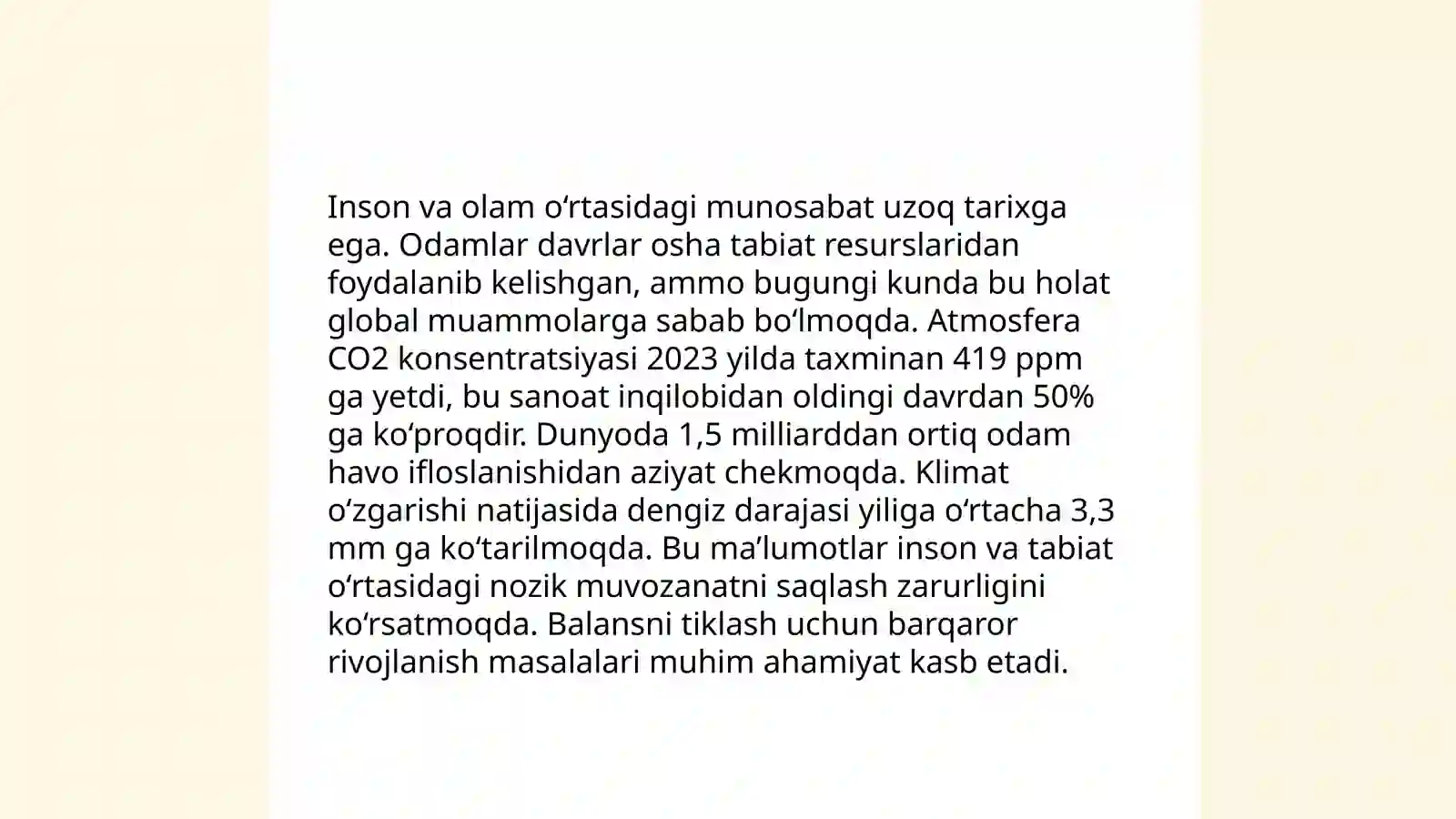 Inson va olam oʻrtasidagi munosabat uzoq tarixga ega. Odamlar davrlar osha tabiat resurslaridan foydalanib kelishgan, ammo bugungi kunda bu holat global muammolarga sabab boʻlmoqda. Atmosfera CO2 konsentratsiyasi 2023 yilda taxminan 419 ppm ga yetdi, bu sanoat inqilobidan oldingi davrdan 50% ga koʻproqdir. Dunyoda 1,5 milliarddan ortiq odam havo ifloslanishidan aziyat chekmoqda. Klimat oʻzgarishi natijasida dengiz darajasi yiliga oʻrtacha 3,3 mm ga koʻtarilmoqda. Bu maʼlumotlar inson va tabiat oʻrtasidagi nozik muvozanatni saqlash zarurligini koʻrsatmoqda. Balansni tiklash uchun barqaror rivojlanish masalalari muhim ahamiyat kasb etadi.